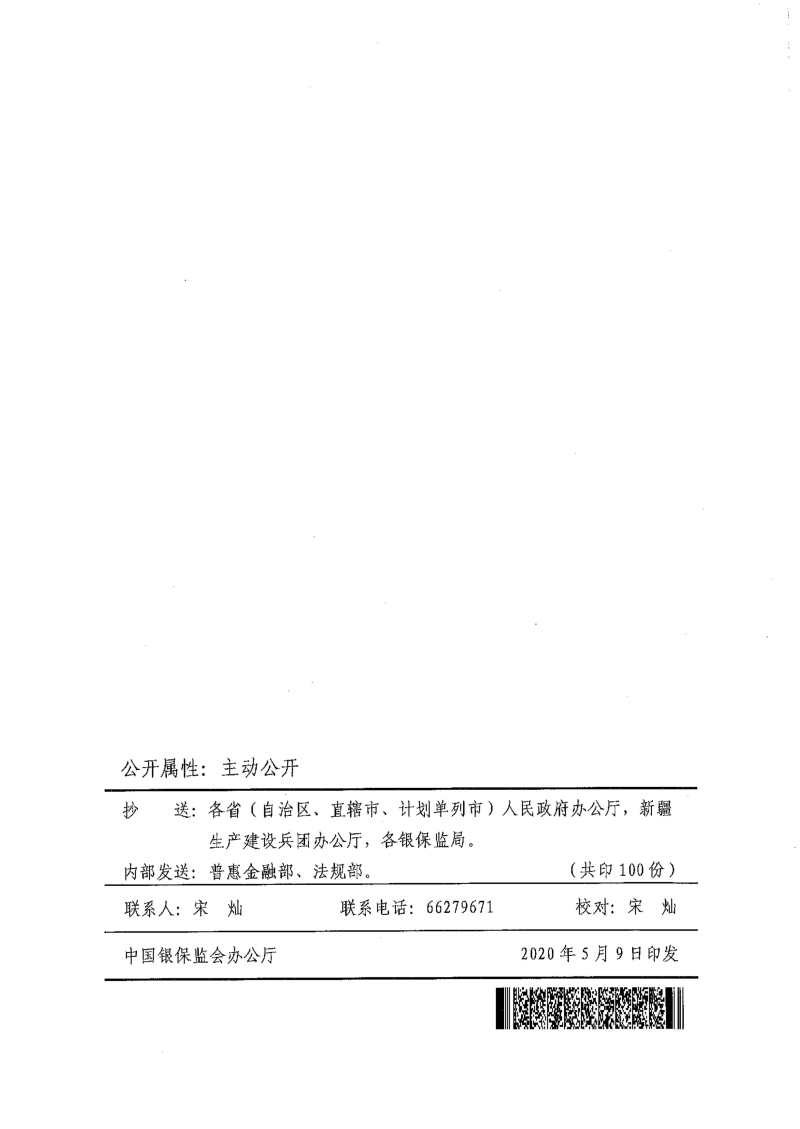 公开属性：主动公开

抄　送：各省（自治区、直辖市、计划单列市）人民政府办公厅，新疆生产建设兵团办公厅，各银保监局。

内部发送：普惠金融部、法规部。　（共印100份）

联系人：宋　灿　联系电话：66279671　校对：宋　灿

中国银保监会办公厅　2020年5月9日印发